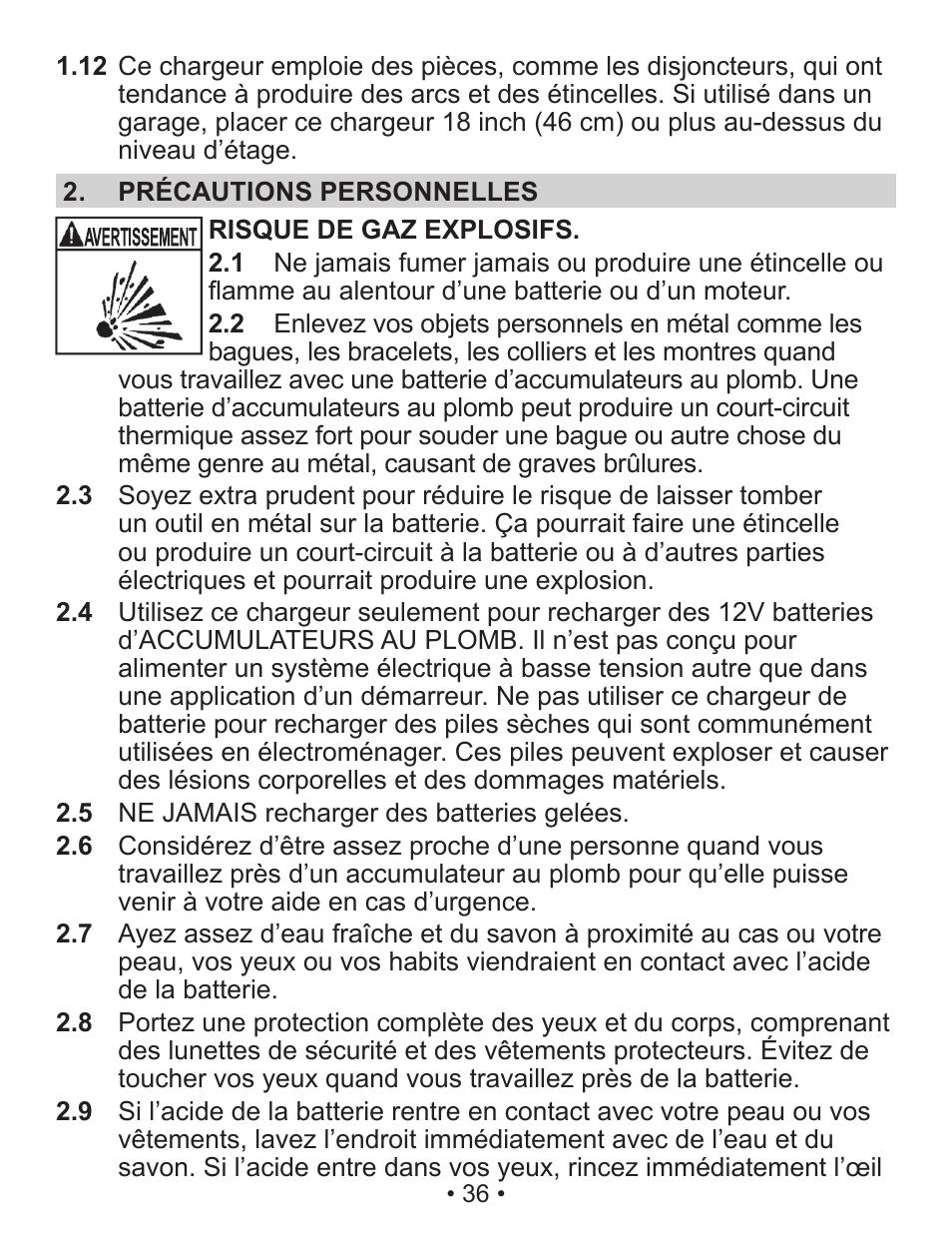 1.12 Ce chargeur emploie des pièces, comme les disjoncteurs, qui ont tendance à produire des arcs et des étincelles. Si utilisé dans un garage, placer ce chargeur 18 inch (46 cm) ou plus au-dessus du niveau d'étage.

2. PRÉCAUTIONS PERSONNELLES

AVERTISSEMENT

RISQUE DE GAZ EXPLOSIFS.

2.1 Ne jamais fumer jamais ou produire une étincelle ou flamme au alentour d'une batterie ou d'un moteur.

2.2 Enlevez vos objets personnels en métal comme les bagues, les bracelets, les colliers et les montres quand vous travaillez avec une batterie d'accumulateurs au plomb. Une batterie d'accumulateurs au plomb peut produire un court-circuit thermique assez fort pour souder une bague ou autre chose du même genre au métal, causant de graves brûlures.

2.3 Soyez extra prudent pour réduire le risque de laisser tomber un outil en métal sur la batterie. Ça pourrait faire une étincelle ou produire un court-circuit à la batterie ou à d'autres parties électriques et pourrait produire une explosion.

2.4 Utilisez ce chargeur seulement pour recharger des 12V batteries d'ACCUMULATEURS AU PLOMB. Il n'est pas conçu pour alimenter un système électrique à basse tension autre que dans une application d'un démarreur. Ne pas utiliser ce chargeur de batterie pour recharger des piles sèches qui sont communément utilisées en électroménager. Ces piles peuvent exploser et causer des lésions corporelles et des dommages matériels.

2.5 NE JAMAIS recharger des batteries gelées.

2.6 Considérez d'être assez proche d'une personne quand vous travaillez près d'un accumulateur au plomb pour qu'elle puisse venir à votre aide en cas d'urgence.

2.7 Ayez assez d'eau fraîche et du savon à proximité au cas ou votre peau, vos yeux ou vos habits viendraient en contact avec l'acide de la batterie.

2.8 Portez une protection complète des yeux et du corps, comprenant des lunettes de sécurité et des vêtements protecteurs. Évitez de toucher vos yeux quand vous travaillez près de la batterie.

2.9 Si l'acide de la batterie rentre en contact avec votre peau ou vos vêtements, lavez l'endroit immédiatement avec de l'eau et du savon. Si l'acide entre dans vos yeux, rincez immédiatement l'œil

• 36 •